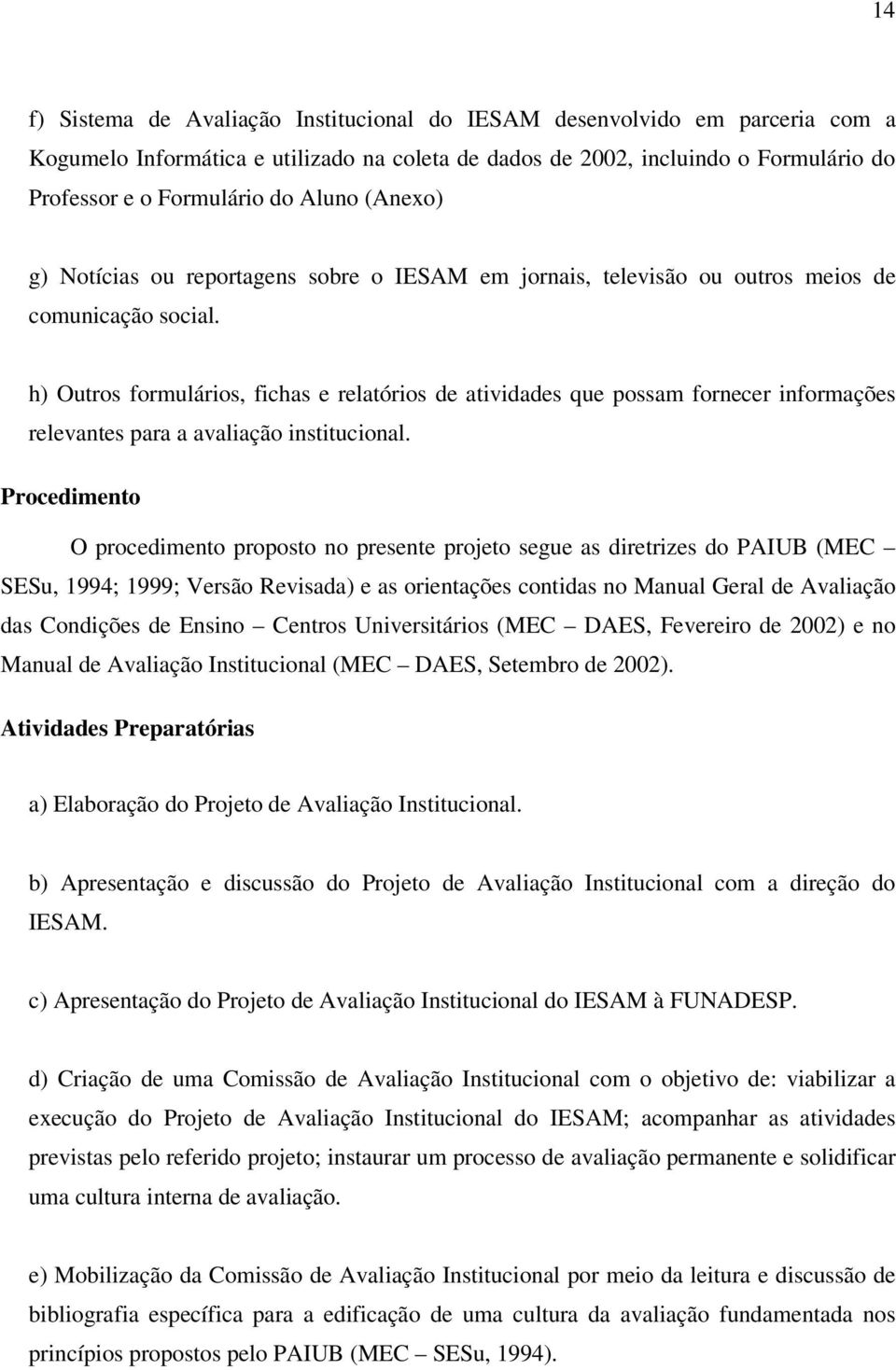 14

f) Sistema de Avaliação Institucional do IESAM desenvolvido em parceria com a Kogumelo Informática e utilizado na coleta de dados de 2002, incluindo o Formulário do Professor e o Formulário do Aluno (Anexo)

g) Notícias ou reportagens sobre o IESAM em jornais, televisão ou outros meios de comunicação social.

h) Outros formulários, fichas e relatórios de atividades que possam fornecer informações relevantes para a avaliação institucional.

Procedimento

O procedimento proposto no presente projeto segue as diretrizes do PAIUB (MEC – SESu, 1994; 1999; Versão Revisada) e as orientações contidas no Manual Geral de Avaliação das Condições de Ensino – Centros Universitários (MEC – DAES, Fevereiro de 2002) e no Manual de Avaliação Institucional (MEC – DAES, Setembro de 2002).

Atividades Preparatórias

a) Elaboração do Projeto de Avaliação Institucional.

b) Apresentação e discussão do Projeto de Avaliação Institucional com a direção do IESAM.

c) Apresentação do Projeto de Avaliação Institucional do IESAM à FUNADESP.

d) Criação de uma Comissão de Avaliação Institucional com o objetivo de: viabilizar a execução do Projeto de Avaliação Institucional do IESAM; acompanhar as atividades previstas pelo referido projeto; instaurar um processo de avaliação permanente e solidificar uma cultura interna de avaliação.

e) Mobilização da Comissão de Avaliação Institucional por meio da leitura e discussão de bibliografia específica para a edificação de uma cultura da avaliação fundamentada nos princípios propostos pelo PAIUB (MEC – SESu, 1994).